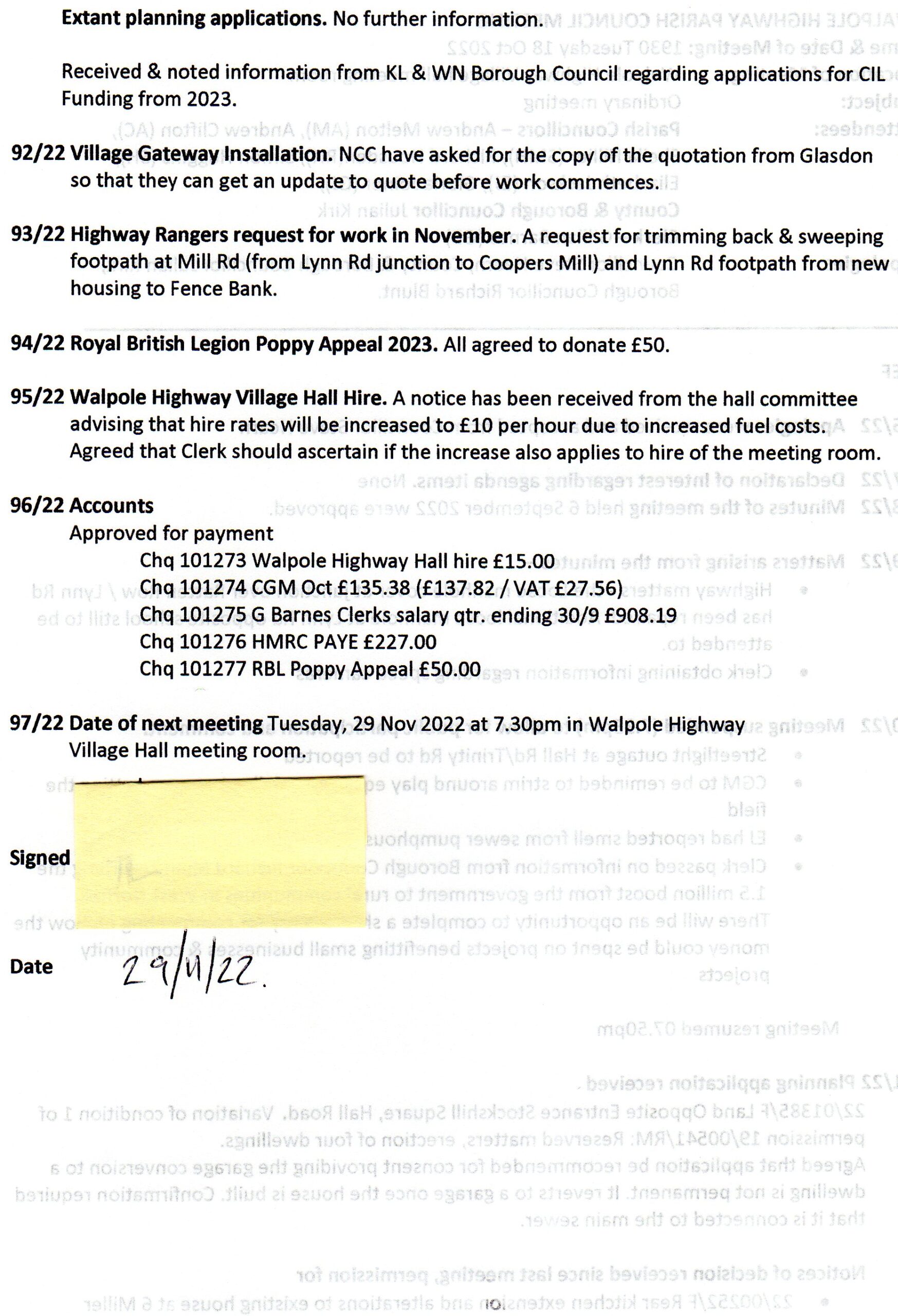 **Extant planning applications.** No further information.

Received & noted information from KL & WN Borough Council regarding applications for CIL Funding from 2023.

**92/22 Village Gateway Installation.** NCC have asked for the copy of the quotation from Glasdon so that they can get an update to quote before work commences.

**93/22 Highway Rangers request for work in November.** A request for trimming back & sweeping footpath at Mill Rd (from Lynn Rd junction to Coopers Mill) and Lynn Rd footpath from new housing to Fence Bank.

**94/22 Royal British Legion Poppy Appeal 2023.** All agreed to donate £50.

**95/22 Walpole Highway Village Hall Hire.** A notice has been received from the hall committee advising that hire rates will be increased to £10 per hour due to increased fuel costs. Agreed that Clerk should ascertain if the increase also applies to hire of the meeting room.

**96/22 Accounts**
Approved for payment
Chq 101273 Walpole Highway Hall hire £15.00
Chq 101274 CGM Oct £135.38 (£137.82 / VAT £27.56)
Chq 101275 G Barnes Clerks salary qtr. ending 30/9 £908.19
Chq 101276 HMRC PAYE £227.00
Chq 101277 RBL Poppy Appeal £50.00

**97/22 Date of next meeting** Tuesday, 29 Nov 2022 at 7.30pm in Walpole Highway Village Hall meeting room.

**Signed**

**Date** 29/11/22.

10.